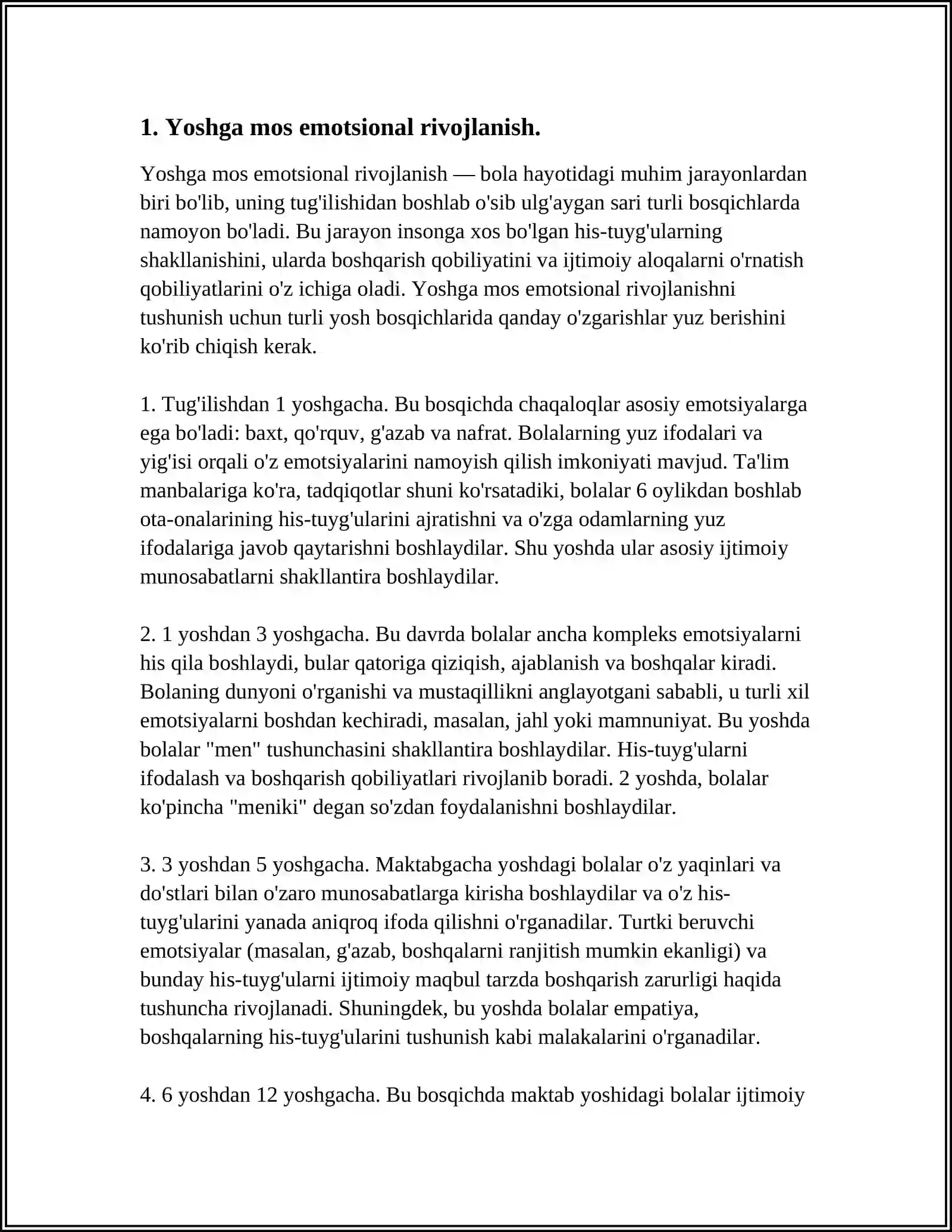 1. Yoshga mos emotsional rivojlanish.

Yoshga mos emotsional rivojlanish — bola hayotidagi muhim jarayonlardan biri bo'lib, uning tug'ilishidan boshlab o'sib ulg'aygan sari turli bosqichlarda namoyon bo'ladi. Bu jarayon insonga xos bo'lgan his-tuyg'ularning shakllanishini, ularda boshqarish qobiliyatini va ijtimoiy aloqalarni o'rnatish qobiliyatlarini o'z ichiga oladi. Yoshga mos emotsional rivojlanishni tushunish uchun turli yosh bosqichlarida qanday o'zgarishlar yuz berishini ko'rib chiqish kerak.

1. Tug'ilishdan 1 yoshgacha. Bu bosqichda chaqaloqlar asosiy emotsiyalarga ega bo'ladi: baxt, qo'rquv, g'azab va nafrat. Bolalarning yuz ifodalari va yig'isi orqali o'z emotsiyalarini namoyish qilish imkoniyati mavjud. Ta'lim manbalariga ko'ra, tadqiqotlar shuni ko'rsatadiki, bolalar 6 oylikdan boshlab ota-onalarining his-tuyg'ularini ajratishni va o'zga odamlarning yuz ifodalariga javob qaytarishni boshlaydilar. Shu yoshda ular asosiy ijtimoiy munosabatlarni shakllantira boshlaydilar.

2. 1 yoshdan 3 yoshgacha. Bu davrda bolalar ancha kompleks emotsiyalarni his qila boshlaydi, bular qatoriga qiziqish, ajablanish va boshqalar kiradi. Bolaning dunyoni o'rganishi va mustaqillikni anglayotgani sababli, u turli xil emotsiyalarni boshdan kechiradi, masalan, jahl yoki mamnuniyat. Bu yoshda bolalar "men" tushunchasini shakllantira boshlaydilar. His-tuyg'ularni ifodalash va boshqarish qobiliyatlari rivojlanib boradi. 2 yoshda, bolalar ko'pincha "meniki" degan so'zdan foydalanishni boshlaydilar.

3. 3 yoshdan 5 yoshgacha. Maktabgacha yoshdagi bolalar o'z yaqinlari va do'stlari bilan o'zaro munosabatlarga kirisha boshlaydilar va o'z his-tuyg'ularini yanada aniqroq ifoda qilishni o'rganadilar. Turtki beruvchi emotsiyalar (masalan, g'azab, boshqalarni ranjitish mumkin ekanligi) va bunday his-tuyg'ularni ijtimoiy maqbul tarzda boshqarish zarurligi haqida tushuncha rivojlanadi. Shuningdek, bu yoshda bolalar empatiya, boshqalarning his-tuyg'ularini tushunish kabi malakalarini o'rganadilar.

4. 6 yoshdan 12 yoshgacha. Bu bosqichda maktab yoshidagi bolalar ijtimoiy